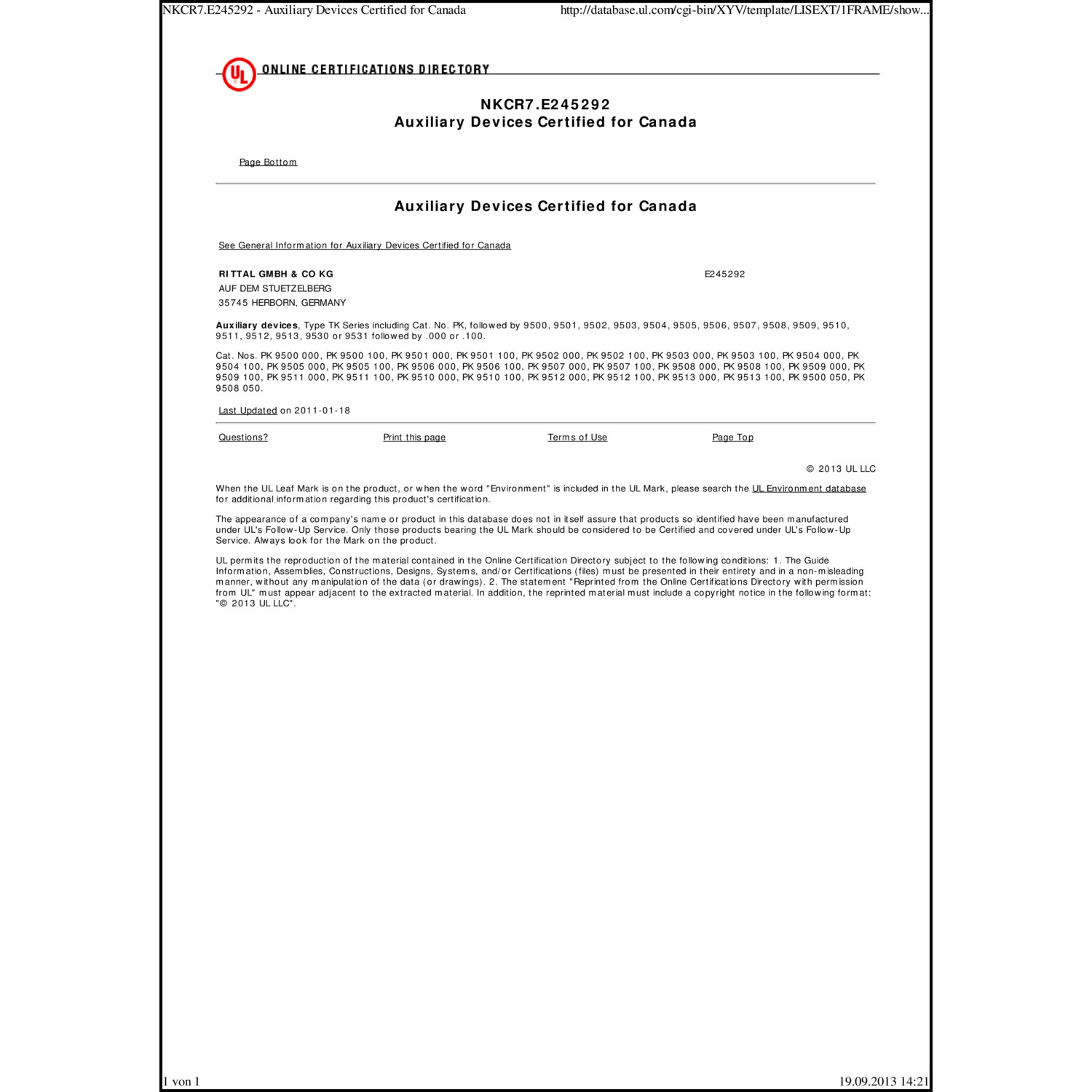 NKCR7.E245292 - Auxiliary Devices Certified for Canada http://database.ul.com/cgi-bin/XYV/template/LISEXT/1FRAME/show...

UL ONLINE CERTIFICATIONS DIRECTORY

NKCR7.E245292
Auxiliary Devices Certified for Canada

Page Bottom

Auxiliary Devices Certified for Canada

See General Information for Auxiliary Devices Certified for Canada

RITTAL GMBH & CO KG E245292
AUF DEM STUETZELBERG
35745 HERBORN, GERMANY

Auxiliary devices, Type TK Series including Cat. No. PK, followed by 9500, 9501, 9502, 9503, 9504, 9505, 9506, 9507, 9508, 9509, 9510, 9511, 9512, 9513, 9530 or 9531 followed by .000 or .100.

Cat. Nos. PK 9500 000, PK 9500 100, PK 9501 000, PK 9501 100, PK 9502 000, PK 9502 100, PK 9503 000, PK 9503 100, PK 9504 000, PK 9504 100, PK 9505 000, PK 9505 100, PK 9506 000, PK 9506 100, PK 9507 000, PK 9507 100, PK 9508 000, PK 9508 100, PK 9509 000, PK 9509 100, PK 9511 000, PK 9511 100, PK 9510 000, PK 9510 100, PK 9512 000, PK 9512 100, PK 9513 000, PK 9513 100, PK 9500 050, PK 9508 050.

Last Updated on 2011-01-18

Questions? Print this page Terms of Use Page Top

© 2013 UL LLC

When the UL Leaf Mark is on the product, or when the word "Environment" is included in the UL Mark, please search the UL Environment database for additional information regarding this product's certification.

The appearance of a company's name or product in this database does not in itself assure that products so identified have been manufactured under UL's Follow-Up Service. Only those products bearing the UL Mark should be considered to be Certified and covered under UL's Follow-Up Service. Always look for the Mark on the product.

UL permits the reproduction of the material contained in the Online Certification Directory subject to the following conditions: 1. The Guide Information, Assemblies, Constructions, Designs, Systems, and/or Certifications (files) must be presented in their entirety and in a non-misleading manner, without any manipulation of the data (or drawings). 2. The statement "Reprinted from the Online Certifications Directory with permission from UL" must appear adjacent to the extracted material. In addition, the reprinted material must include a copyright notice in the following format: "© 2013 UL LLC".

1 von 1 19.09.2013 14:21